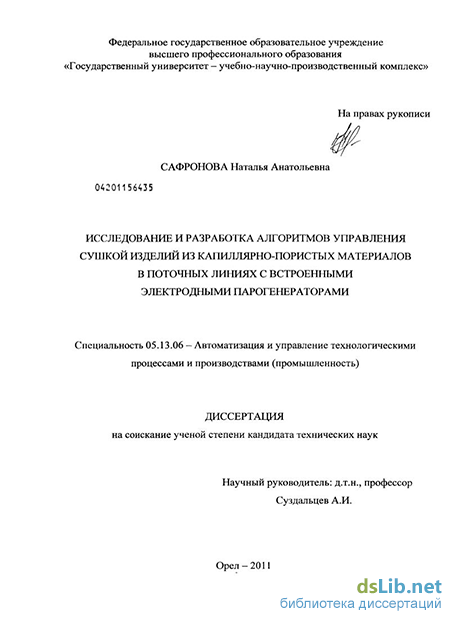 Федеральное государственное образовательное учреждение
высшего профессионального образования
«Государственный университет – учебно-научно-производственный комплекс»

На правах рукописи

САФРОНОВА Наталья Анатольевна

04201156435

ИССЛЕДОВАНИЕ И РАЗРАБОТКА АЛГОРИТМОВ УПРАВЛЕНИЯ СУШКОЙ ИЗДЕЛИЙ ИЗ КАПИЛЛЯРНО-ПОРИСТЫХ МАТЕРИАЛОВ В ПОТОЧНЫХ ЛИНИЯХ С ВСТРОЕННЫМИ ЭЛЕКТРОДНЫМИ ПАРОГЕНЕРАТОРАМИ

Специальность 05.13.06 – Автоматизация и управление технологическими процессами и производствами (промышленность)

ДИССЕРТАЦИЯ
на соискание ученой степени кандидата технических наук

Научный руководитель: д.т.н., профессор
Суздальцев А.И.

Орел – 2011

dsLib.net
библиотека диссертаций